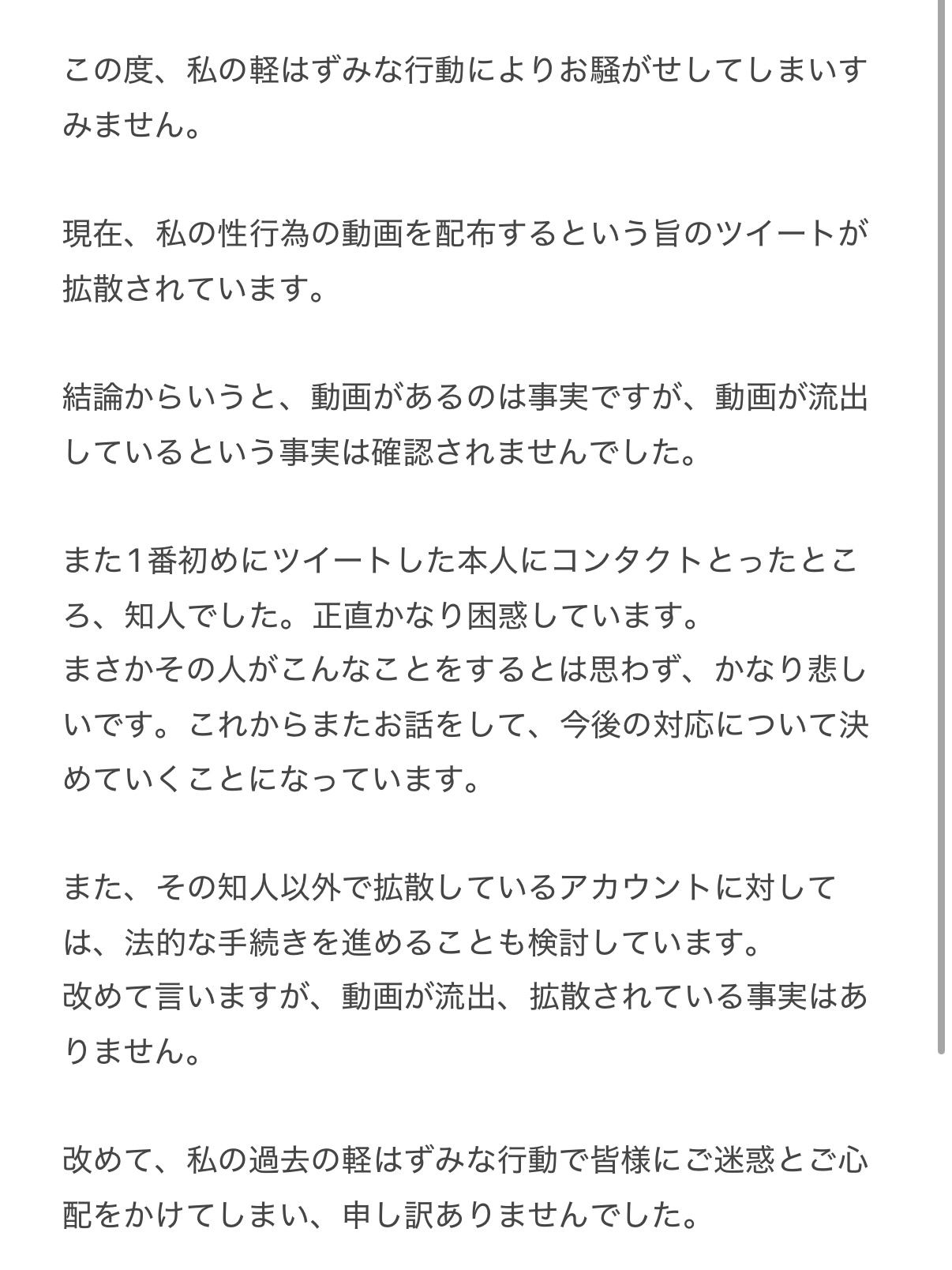 この度、私の軽はずみな行動によりお騒がせしてしまいすみません。

現在、私の性行為の動画を配布するという旨のツイートが拡散されています。

結論からいうと、動画があるのは事実ですが、動画が流出しているという事実は確認されませんでした。

また1番初めにツイートした本人にコンタクトとったところ、知人でした。正直かなり困惑しています。
まさかその人がこんなことをするとは思わず、かなり悲しいです。これからまたお話をして、今後の対応について決めていくことになっています。

また、その知人以外で拡散しているアカウントに対しては、法的な手続きを進めることも検討しています。
改めて言いますが、動画が流出、拡散されている事実はありません。

改めて、私の過去の軽はずみな行動で皆様にご迷惑とご心配をかけてしまい、申し訳ありませんでした。